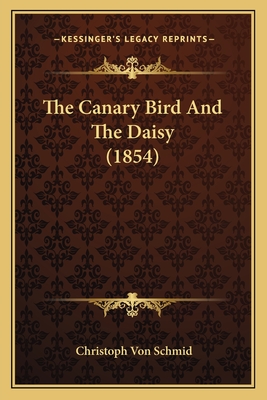 —KESSINGER'S LEGACY REPRINTS—

The Canary Bird And The Daisy (1854)

Christoph Von Schmid